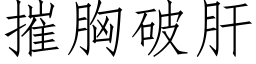 摧胸破肝